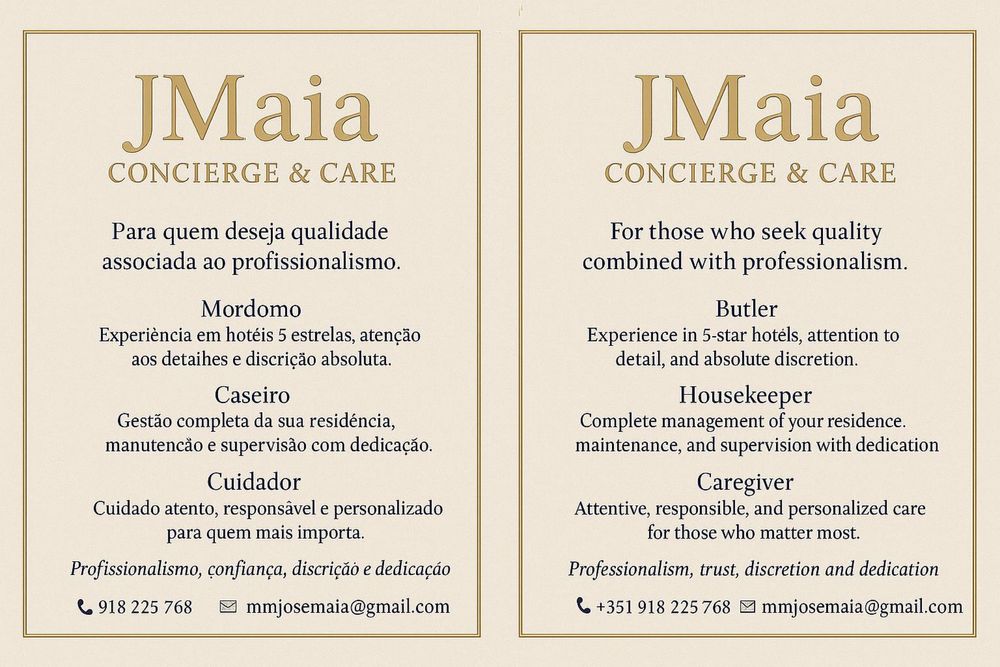 JMaia
CONCIERGE & CARE

Para quem deseja qualidade associada ao profissionalismo.

Mordomo
Experiência em hotéis 5 estrelas, atenção aos detaihes e discrição absoluta.

Caseiro
Gestão completa da sua residência, manutencão e supervisão com dedicação.

Cuidador
Cuidado atento, responsável e personalizado para quem mais importa.

Profissionalismo, çonfiança, discrição e dedicação

918 225 768 mmjosemaia@gmail.com

JMaia
CONCIERGE & CARE

For those who seek quality combined with professionalism.

Butler
Experience in 5-star hotéls, attention to detail, and absolute discretion.

Housekeeper
Complete management of your residence. maintenance, and supervision with dedication

Caregiver
Attentive, responsible, and personalized care for those who matter most.

Professionalism, trust, discretion and dedication

+351 918 225 768 mmjosemaia@gmail.com